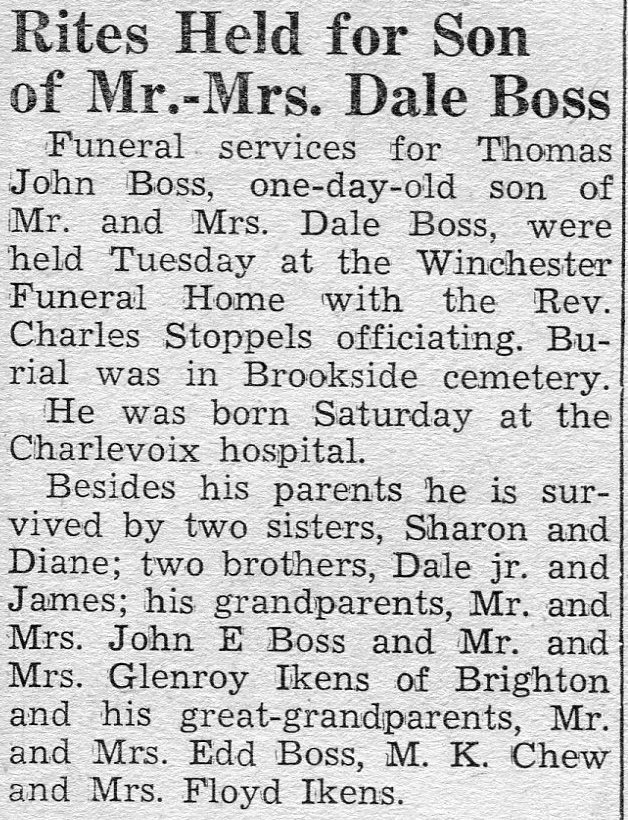 Rites Held for Son of Mr.-Mrs. Dale Boss

Funeral services for Thomas John Boss, one-day-old son of Mr. and Mrs. Dale Boss, were held Tuesday at the Winchester Funeral Home with the Rev. Charles Stoppels officiating. Burial was in Brookside cemetery.

He was born Saturday at the Charlevoix hospital.

Besides his parents he is survived by two sisters, Sharon and Diane; two brothers, Dale jr. and James; his grandparents, Mr. and Mrs. John E Boss and Mr. and Mrs. Glenroy Ikens of Brighton and his great-grandparents, Mr. and Mrs. Edd Boss, M. K. Chew and Mrs. Floyd Ikens.